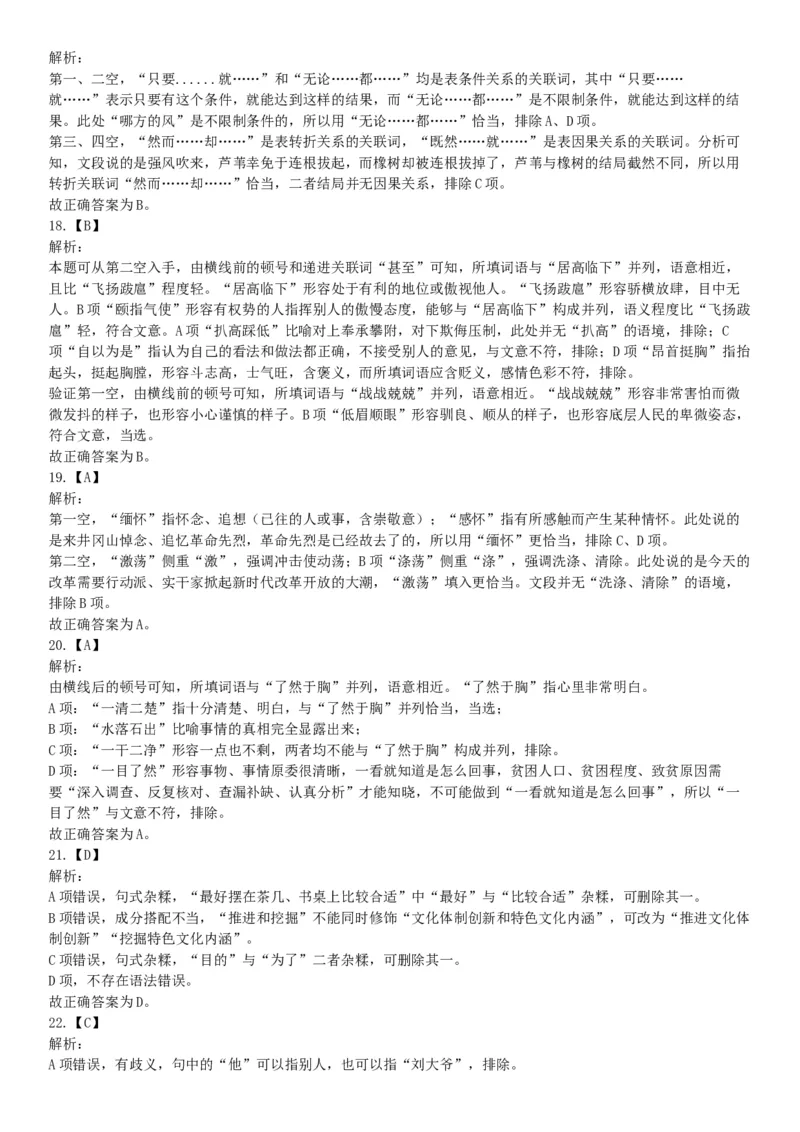 解析：
第一、二空，“只要......就……”和“无论……都……”均是表条件关系的关联词，其中“只要……就……”表示只要有这个条件，就能达到这样的结果，而“无论……都……”是不限制条件，就能达到这样的结果。此处“哪方的风”是不限制条件的，所以用“无论……都……”恰当，排除A、D项。
第三、四空，“然而……却……”是表转折关系的关联词，“既然……就……”是表因果关系的关联词。分析可知，文段说的是强风吹来，芦苇幸免于连根拔起，而橡树却被连根拔掉了，芦苇与橡树的结局截然不同，所以用转折关联词“然而……却……”恰当，二者结局并无因果关系，排除C项。
故正确答案为B。
18.【B】
解析：
本题可从第二空入手，由横线前的顿号和递进关联词“甚至”可知，所填词语与“居高临下”并列，语意相近，且比“飞扬跋扈”程度轻。“居高临下”形容处于有利的地位或傲视他人。“飞扬跋扈”形容骄横放肆，目中无人。B项“颐指气使”形容有权势的人指挥别人的傲慢态度，能够与“居高临下”构成并列，语义程度比“飞扬跋扈”轻，符合文意。A项“扒高踩低”比喻对上奉承攀附，对下欺侮压制，此处并无“扒高”的语境，排除；C项“自以为是”指认为自己的看法和做法都正确，不接受别人的意见，与文意不符，排除；D项“昂首挺胸”指抬起头，挺起胸膛，形容斗志高，士气旺，含褒义，而所填词语应含贬义，感情色彩不符，排除。
验证第一空，由横线前的顿号可知，所填词语与“战战兢兢”并列，语意相近。“战战兢兢”形容非常害怕而微微发抖的样子，也形容小心谨慎的样子。B项“低眉顺眼”形容驯良、顺从的样子，也形容底层人民的卑微姿态，符合文意，当选。
故正确答案为B。
19.【A】
解析：
第一空，“缅怀”指怀念、追想（已往的人或事，含崇敬意）；“感怀”指有所感触而产生某种情怀。此处说的是来井冈山悼念、追忆革命先烈，革命先烈是已经故去了的，所以用“缅怀”更恰当，排除C、D项。
第二空，“激荡”侧重“激”，强调冲击使动荡；B项“涤荡”侧重“涤”，强调洗涤、清除。此处说的是今天的改革需要行动派、实干家掀起新时代改革开放的大潮，“激荡”填入更恰当。文段并无“洗涤、清除”的语境，排除B项。
故正确答案为A。
20.【A】
解析：
由横线后的顿号可知，所填词语与“了然于胸”并列，语意相近。“了然于胸”指心里非常明白。
A项：“一清二楚”指十分清楚、明白，与“了然于胸”并列恰当，当选；
B项：“水落石出”比喻事情的真相完全显露出来；
C项：“一干二净”形容一点也不剩，两者均不能与“了然于胸”构成并列，排除。
D项：“一目了然”形容事物、事情原委很清晰，一看就知道是怎么回事，贫困人口、贫困程度、致贫原因需要“深入调查、反复核对、查漏补缺、认真分析”才能知晓，不可能做到“一看就知道是怎么回事”，所以“一目了然”与文意不符，排除。
故正确答案为A。
21.【D】
解析：
A项错误，句式杂糅，“最好摆在茶几、书桌上比较合适”中“最好”与“比较合适”杂糅，可删除其一。
B项错误，成分搭配不当，“推进和挖掘”不能同时修饰“文化体制创新和特色文化内涵”，可改为“推进文化体制创新”“挖掘特色文化内涵”。
C项错误，句式杂糅，“目的”与“为了”二者杂糅，可删除其一。
D项，不存在语法错误。
故正确答案为D。
22.【C】
解析：
A项错误，有歧义，句中的“他”可以指别人，也可以指“刘大爷”，排除。